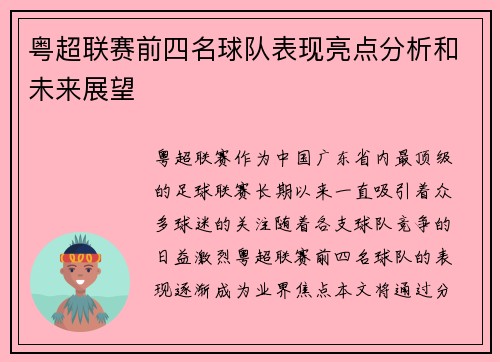 粤超联赛前四名球队表现亮点分析和未来展望

粤超联赛作为中国广东省内最顶级的足球联赛长期以来一直吸引着众多球迷的关注随着各支球队竞争的日益激烈粤超联赛前四名球队的表现逐渐成为业界焦点本文将通过分